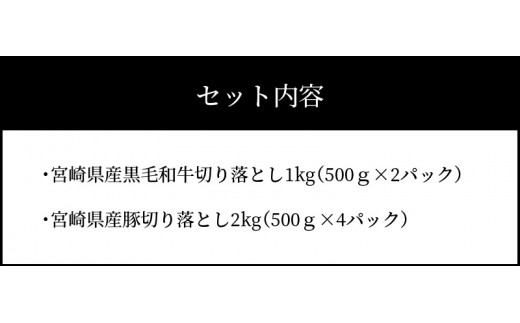 セット内容

・宮崎県産黒毛和牛切り落とし1kg（500ｇ×2パック）

・宮崎県産豚切り落とし2kg（500ｇ×4パック）